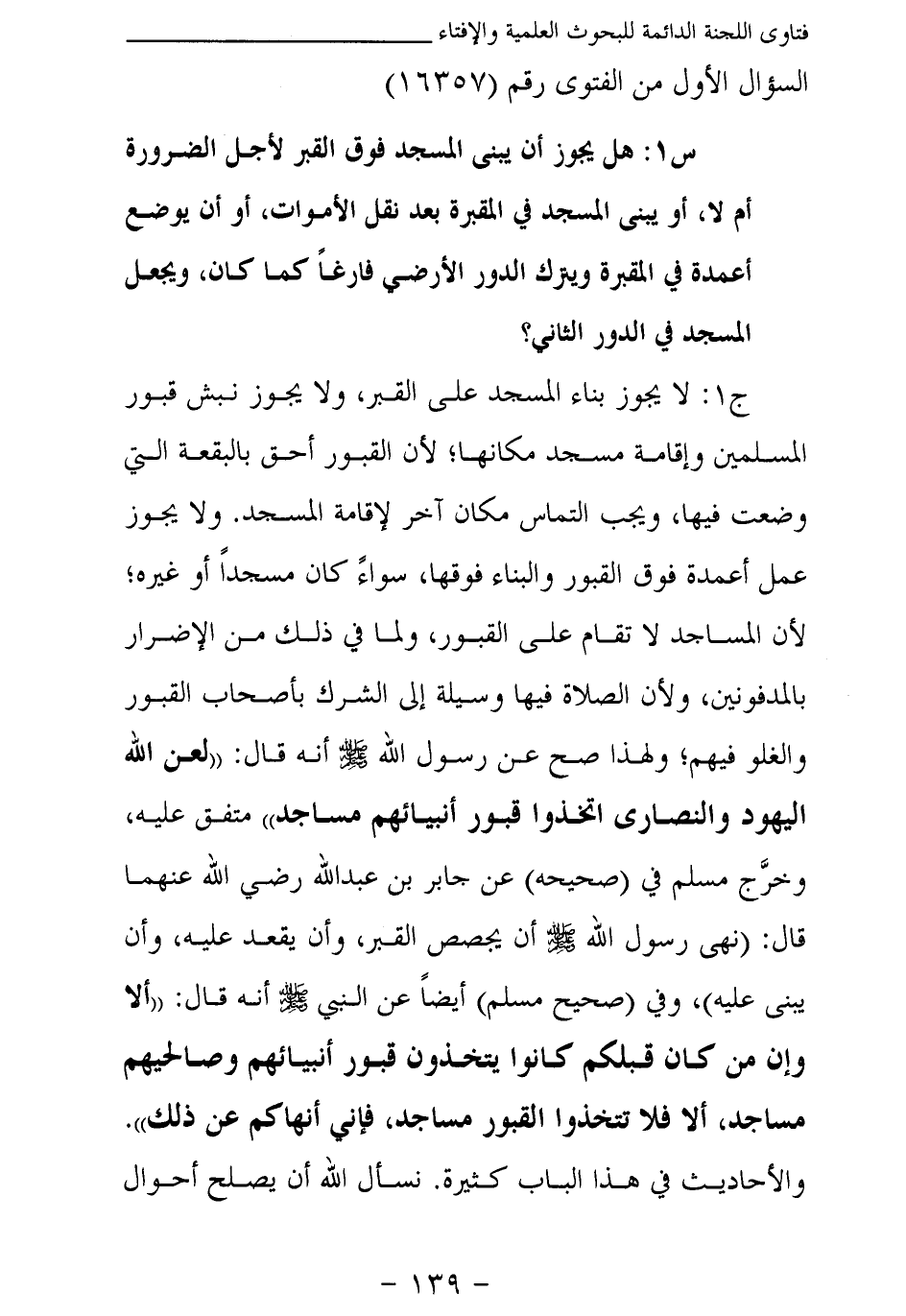 فتاوى اللجنة الدائمة للبحوث العلمية والإفتاء

السؤال الأول من الفتوى رقم (١٦٣٥٧)

س١: هل يجوز أن يبنى المسجد فوق القبر لأجل الضرورة أم لا، أو يبنى المسجد في المقبرة بعد نقل الأموات، أو أن يوضع أعمدة في المقبرة ويترك الدور الأرضي فارغاً كما كان، ويجعل المسجد في الدور الثاني؟

ج١: لا يجوز بناء المسجد على القبر، ولا يجوز نبش قبور المسلمين وإقامة مسجد مكانها؛ لأن القبور أحق بالبقعة التي وضعت فيها، ويجب التماس مكان آخر لإقامة المسجد. ولا يجوز عمل أعمدة فوق القبور والبناء فوقها، سواءً كان مسجداً أو غيره؛ لأن المساجد لا تقام على القبور، ولما في ذلك من الإضرار بالمدفونين، ولأن الصلاة فيها وسيلة إلى الشرك بأصحاب القبور والغلو فيهم؛ ولهذا صح عن رسول الله ﷺ أنه قال: «لعن الله اليهود والنصارى اتخذوا قبور أنبيائهم مساجد» متفق عليه، وخرَّج مسلم في (صحيحه) عن جابر بن عبدالله رضي الله عنهما قال: (نهى رسول الله ﷺ أن يجصص القبر، وأن يقعد عليه، وأن يبنى عليه)، وفي (صحيح مسلم) أيضاً عن النبي ﷺ أنه قال: «ألا وإن من كان قبلكم كانوا يتخذون قبور أنبيائهم وصالحيهم مساجد، ألا فلا تتخذوا القبور مساجد، فإني أنهاكم عن ذلك». والأحاديث في هذا الباب كثيرة. نسأل الله أن يصلح أحوال

- ١٣٩ -